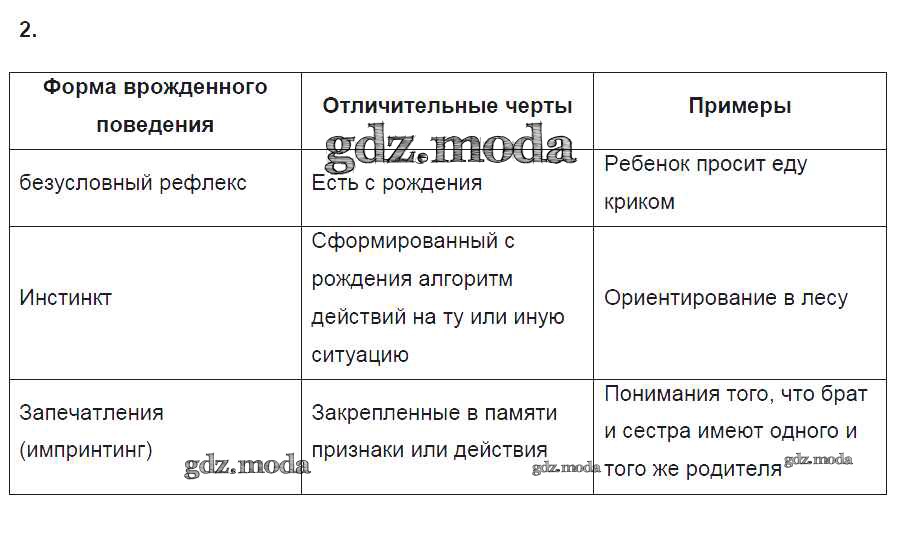 2.

| Форма врожденного поведения | Отличительные черты | Примеры |
|---|---|---|
| безусловный рефлекс | Есть с рождения | Ребенок просит еду криком |
| Инстинкт | Сформированный с рождения алгоритм действий на ту или иную ситуацию | Ориентирование в лесу |
| Запечатления (импринтинг) | Закрепленные в памяти признаки или действия | Понимания того, что брат и сестра имеют одного и того же родителя |

gdz.moda gdz.moda gdz.moda gdz.moda